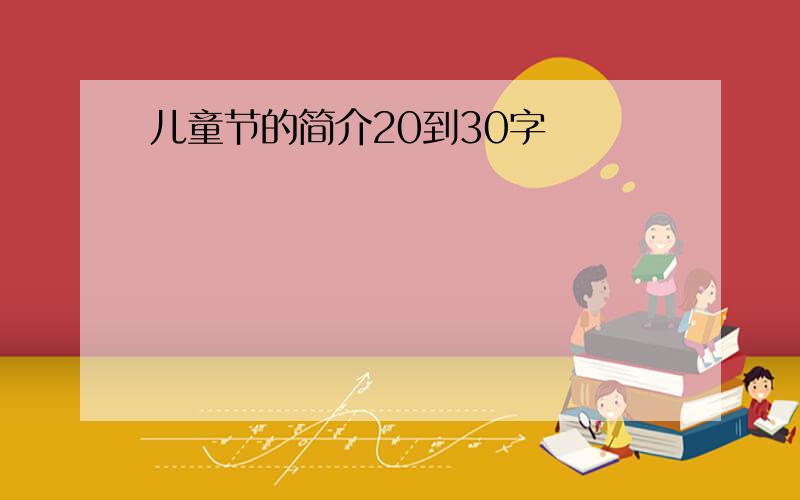 儿童节的简介20到30字